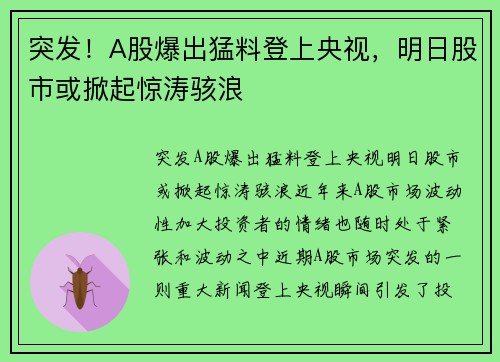 突发！A股爆出猛料登上央视，明日股市或掀起惊涛骇浪

突发A股爆出猛料登上央视明日股市或掀起惊涛骇浪近年来A股市场波动性加大投资者的情绪也随时处于紧张和波动之中近期A股市场突发的一则重大新闻登上央视瞬间引发了投